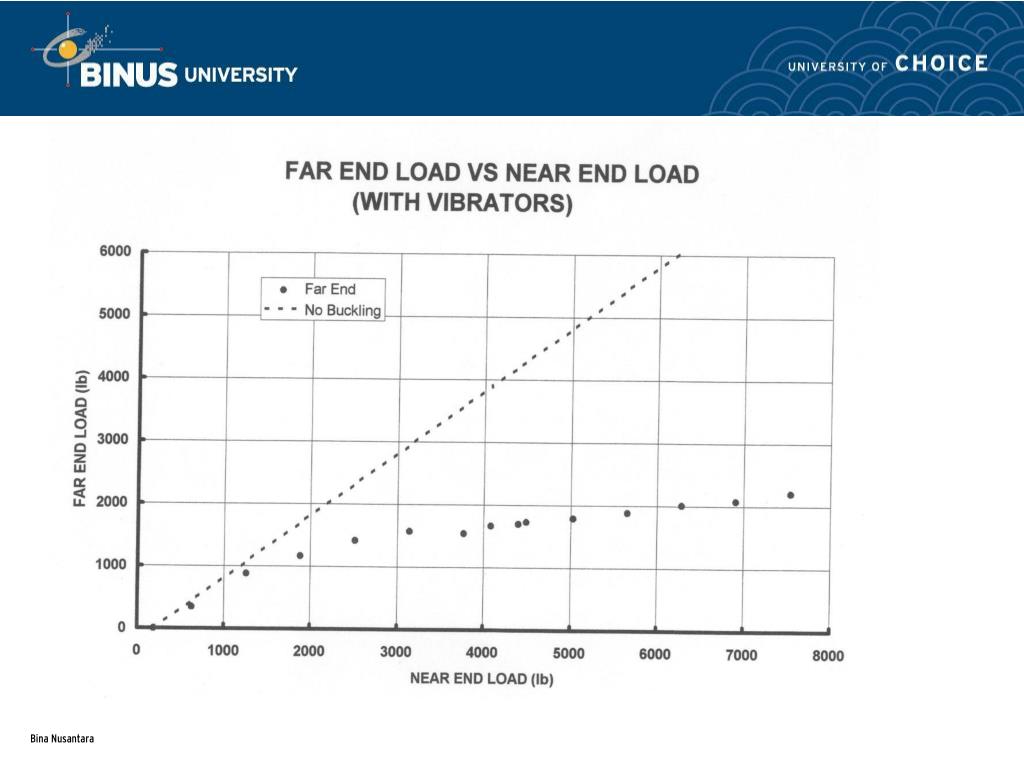 BINUS UNIVERSITY

UNIVERSITY OF CHOICE

FAR END LOAD VS NEAR END LOAD
(WITH VIBRATORS)

Far End
No Buckling

FAR END LOAD (lb)

6000
5000
4000
3000
2000
1000
0

0 1000 2000 3000 4000 5000 6000 7000 8000

NEAR END LOAD (lb)

Bina Nusantara